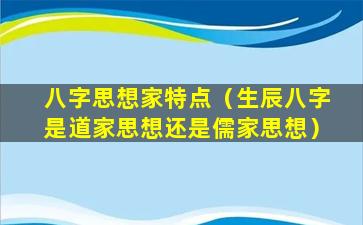 八字思想家特点（生辰八字是道家思想还是儒家思想）